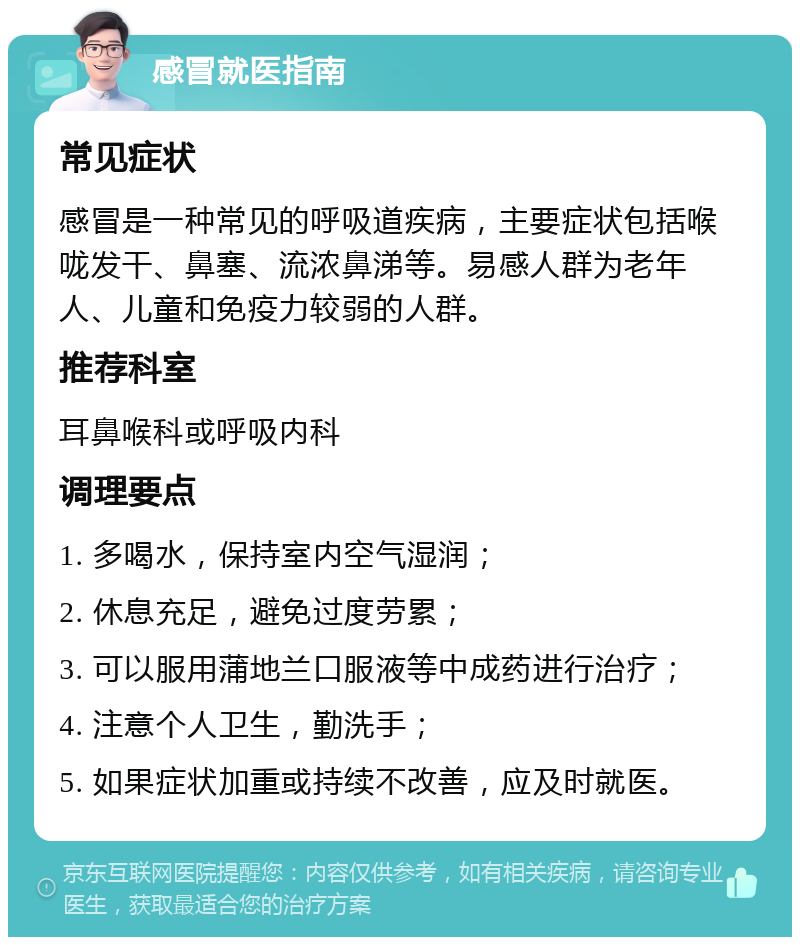 感冒就医指南

常见症状

感冒是一种常见的呼吸道疾病，主要症状包括喉咙发干、鼻塞、流浓鼻涕等。易感人群为老年人、儿童和免疫力较弱的人群。

推荐科室

耳鼻喉科或呼吸内科

调理要点

1. 多喝水，保持室内空气湿润；

2. 休息充足，避免过度劳累；

3. 可以服用蒲地兰口服液等中成药进行治疗；

4. 注意个人卫生，勤洗手；

5. 如果症状加重或持续不改善，应及时就医。

京东互联网医院提醒您：内容仅供参考，如有相关疾病，请咨询专业医生，获取最适合您的治疗方案